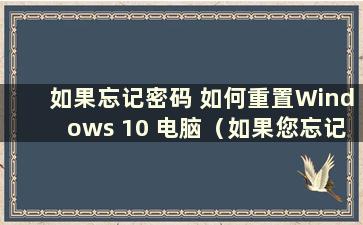 如果忘记密码 如何重置Windows 10 电脑（如果您忘记